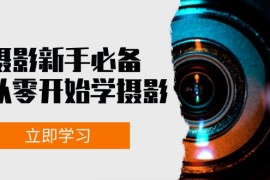 摄影新手必备
从零开始学摄影

立即学习